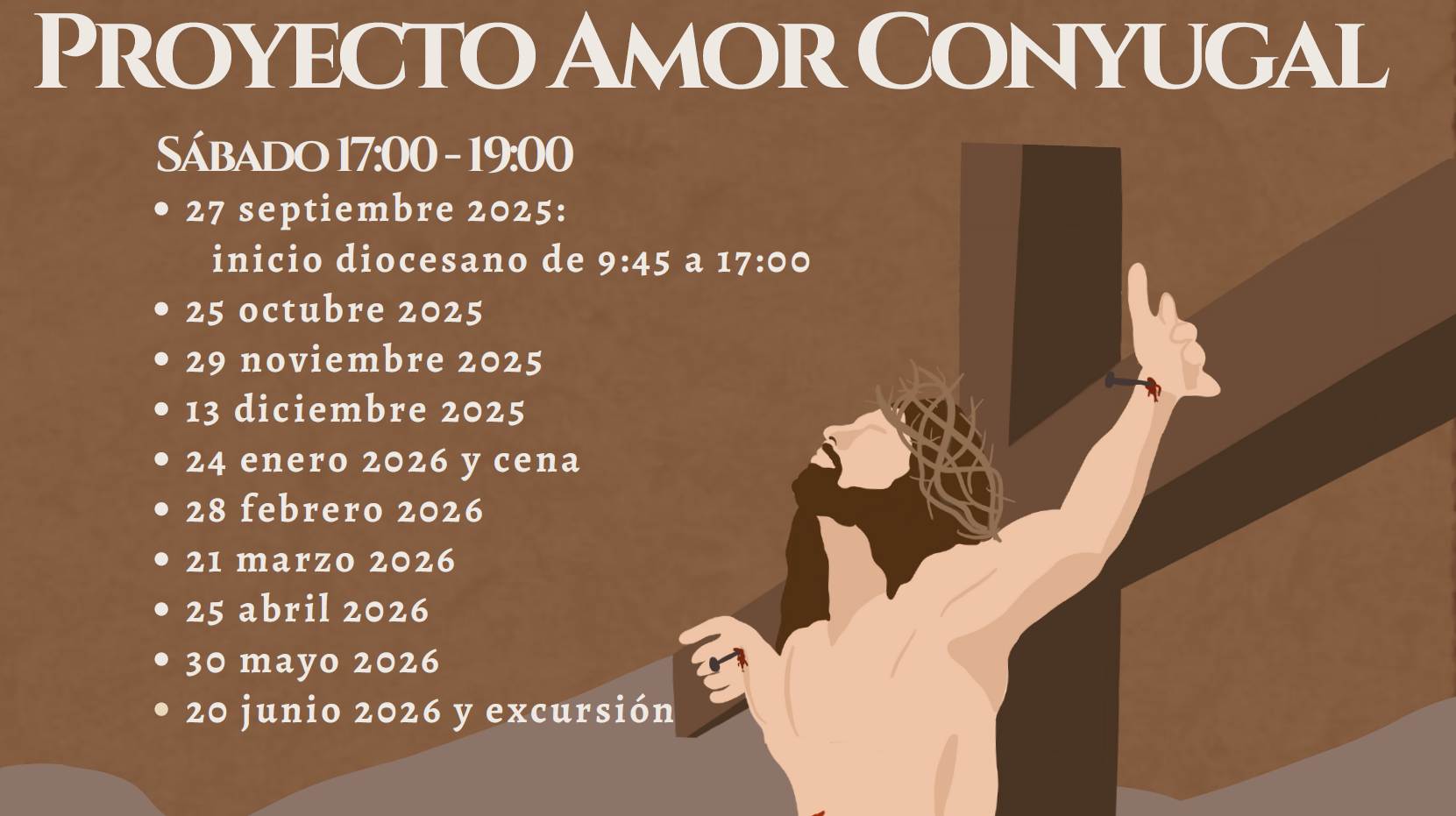 PROYECTO AMOR CONYUGAL

SÁBADO 17:00 - 19:00

• 27 septiembre 2025:
inicio diocesano de 9:45 a 17:00
• 25 octubre 2025
• 29 noviembre 2025
• 13 diciembre 2025
• 24 enero 2026 y cena
• 28 febrero 2026
• 21 marzo 2026
• 25 abril 2026
• 30 mayo 2026
• 20 junio 2026 y excursión